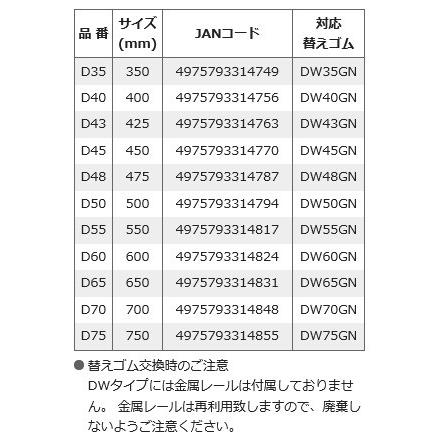 | 品 番 | サイズ (mm) | JANコード | 対応 替えゴム |
|---|---|---|---|
| D35 | 350 | 4975793314749 | DW35GN |
| D40 | 400 | 4975793314756 | DW40GN |
| D43 | 425 | 4975793314763 | DW43GN |
| D45 | 450 | 4975793314770 | DW45GN |
| D48 | 475 | 4975793314787 | DW48GN |
| D50 | 500 | 4975793314794 | DW50GN |
| D55 | 550 | 4975793314817 | DW55GN |
| D60 | 600 | 4975793314824 | DW60GN |
| D65 | 650 | 4975793314831 | DW65GN |
| D70 | 700 | 4975793314848 | DW70GN |
| D75 | 750 | 4975793314855 | DW75GN |

● 替えゴム交換時のご注意
DWタイプには金属レールは付属しておりません。 金属レールは再利用致しますので、廃棄しないようご注意ください。